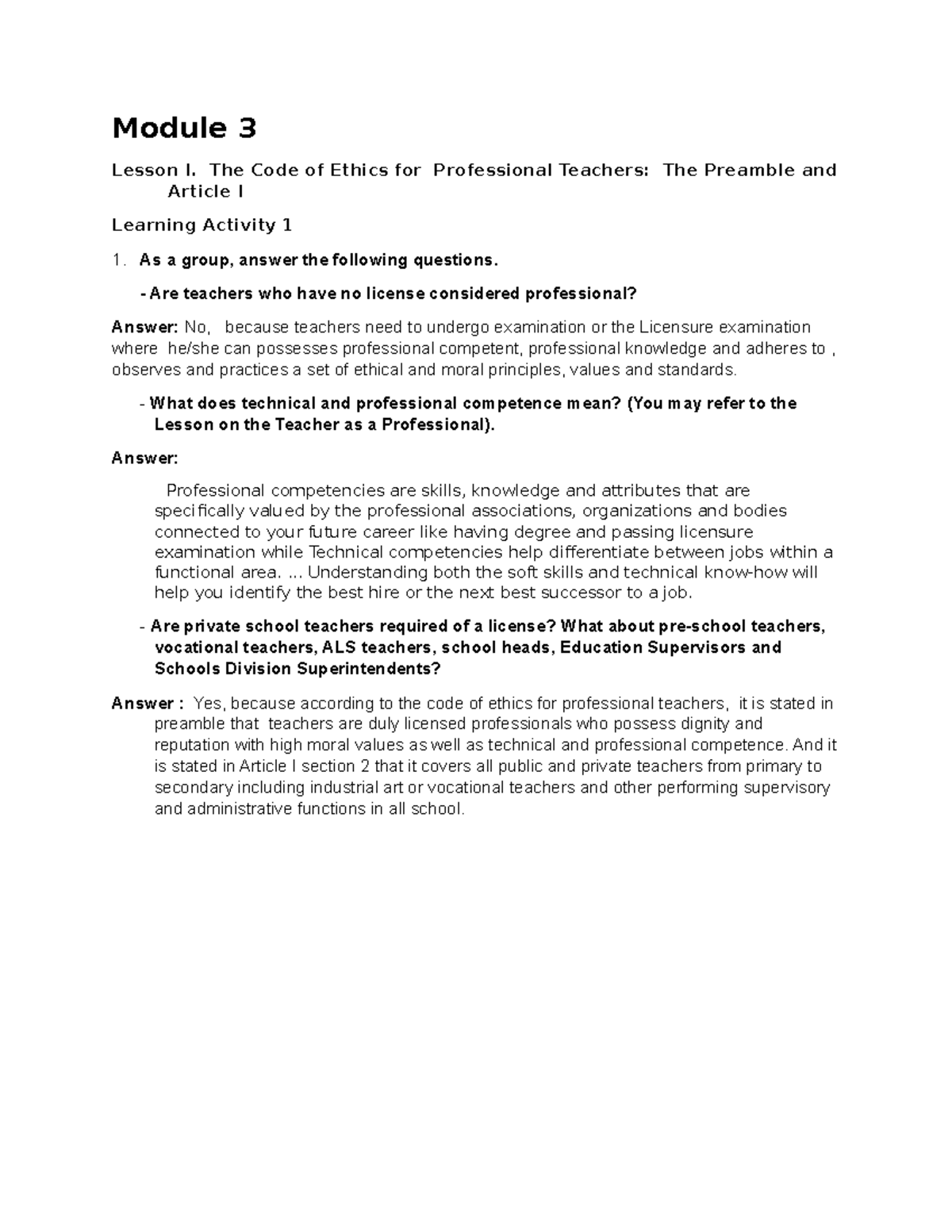 Module 3

Lesson I. The Code of Ethics for Professional Teachers: The Preamble and Article I

Learning Activity 1

1. As a group, answer the following questions.

- Are teachers who have no license considered professional?

Answer: No, because teachers need to undergo examination or the Licensure examination where he/she can possesses professional competent, professional knowledge and adheres to , observes and practices a set of ethical and moral principles, values and standards.

- What does technical and professional competence mean? (You may refer to the Lesson on the Teacher as a Professional).

Answer:

Professional competencies are skills, knowledge and attributes that are specifically valued by the professional associations, organizations and bodies connected to your future career like having degree and passing licensure examination while Technical competencies help differentiate between jobs within a functional area. ... Understanding both the soft skills and technical know-how will help you identify the best hire or the next best successor to a job.

- Are private school teachers required of a license? What about pre-school teachers, vocational teachers, ALS teachers, school heads, Education Supervisors and Schools Division Superintendents?

Answer : Yes, because according to the code of ethics for professional teachers, it is stated in preamble that teachers are duly licensed professionals who possess dignity and reputation with high moral values as well as technical and professional competence. And it is stated in Article I section 2 that it covers all public and private teachers from primary to secondary including industrial art or vocational teachers and other performing supervisory and administrative functions in all school.